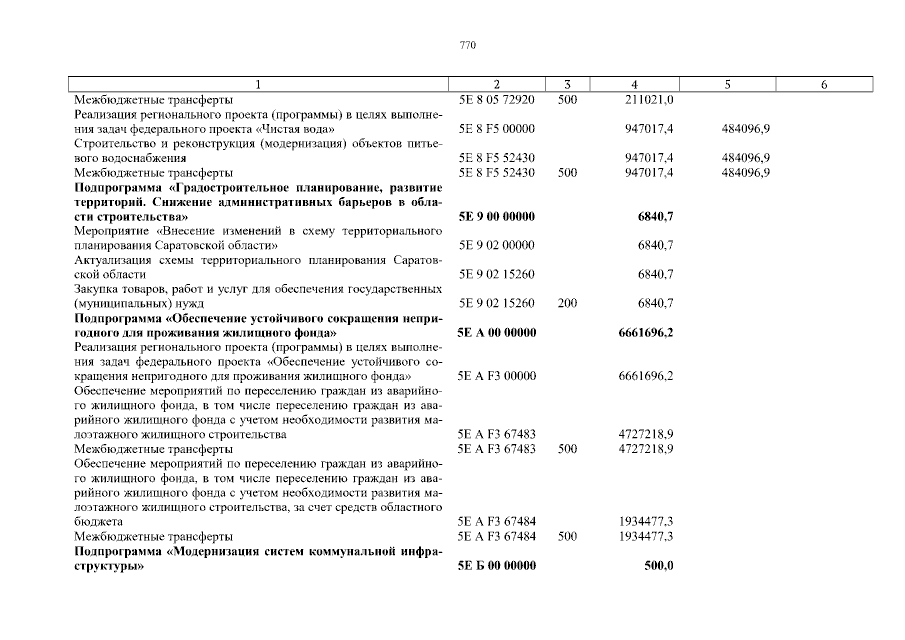 770

| 1 | 2 | 3 | 4 | 5 | 6 |
|---|---|---|---|---|---|
| Межбюджетные трансферты | 5Е 8 05 72920 | 500 | 211021,0 | | |
| Реализация регионального проекта (программы) в целях выполнения задач федерального проекта «Чистая вода» | 5Е 8 F5 00000 | | 947017,4 | 484096,9 | |
| Строительство и реконструкция (модернизация) объектов питьевого водоснабжения | 5Е 8 F5 52430 | | 947017,4 | 484096,9 | |
| Межбюджетные трансферты | 5Е 8 F5 52430 | 500 | 947017,4 | 484096,9 | |
| **Подпрограмма «Градостроительное планирование, развитие территорий. Снижение административных барьеров в области строительства»** | **5Е 9 00 00000** | | **6840,7** | | |
| Мероприятие «Внесение изменений в схему территориального планирования Саратовской области» | 5Е 9 02 00000 | | 6840,7 | | |
| Актуализация схемы территориального планирования Саратовской области | 5Е 9 02 15260 | | 6840,7 | | |
| Закупка товаров, работ и услуг для обеспечения государственных (муниципальных) нужд | 5Е 9 02 15260 | 200 | 6840,7 | | |
| **Подпрограмма «Обеспечение устойчивого сокращения непригодного для проживания жилищного фонда»** | **5Е А 00 00000** | | **6661696,2** | | |
| Реализация регионального проекта (программы) в целях выполнения задач федерального проекта «Обеспечение устойчивого сокращения непригодного для проживания жилищного фонда» | 5Е А F3 00000 | | 6661696,2 | | |
| Обеспечение мероприятий по переселению граждан из аварийного жилищного фонда, в том числе переселению граждан из аварийного жилищного фонда с учетом необходимости развития малоэтажного жилищного строительства | 5Е А F3 67483 | | 4727218,9 | | |
| Межбюджетные трансферты | 5Е А F3 67483 | 500 | 4727218,9 | | |
| Обеспечение мероприятий по переселению граждан из аварийного жилищного фонда, в том числе переселению граждан из аварийного жилищного фонда с учетом необходимости развития малоэтажного жилищного строительства, за счет средств областного бюджета | 5Е А F3 67484 | | 1934477,3 | | |
| Межбюджетные трансферты | 5Е А F3 67484 | 500 | 1934477,3 | | |
| **Подпрограмма «Модернизация систем коммунальной инфраструктуры»** | **5Е Б 00 00000** | | **500,0** | | |